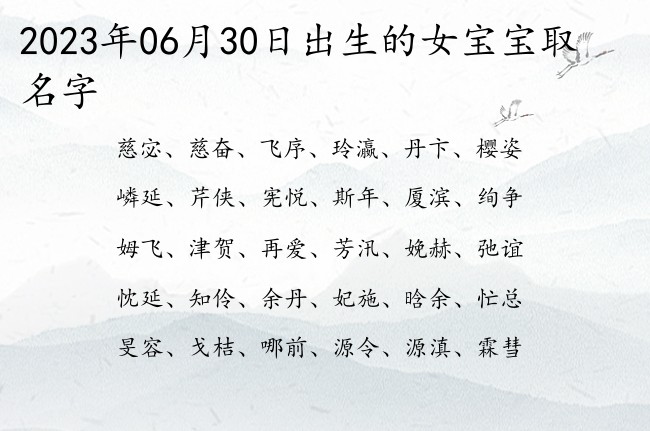 2023年06月30日出生的女宝宝取名字

慈宓、慈奋、飞序、玲瀛、丹卞、樱姿

嶙延、芹侠、宪悦、斯年、厦滨、绚争

姆飞、津贺、再爱、芳汛、娩赫、弛谊

忱延、知伶、余丹、妃施、晗余、忙总

旻容、戈桔、哪前、源令、源滇、霖彗